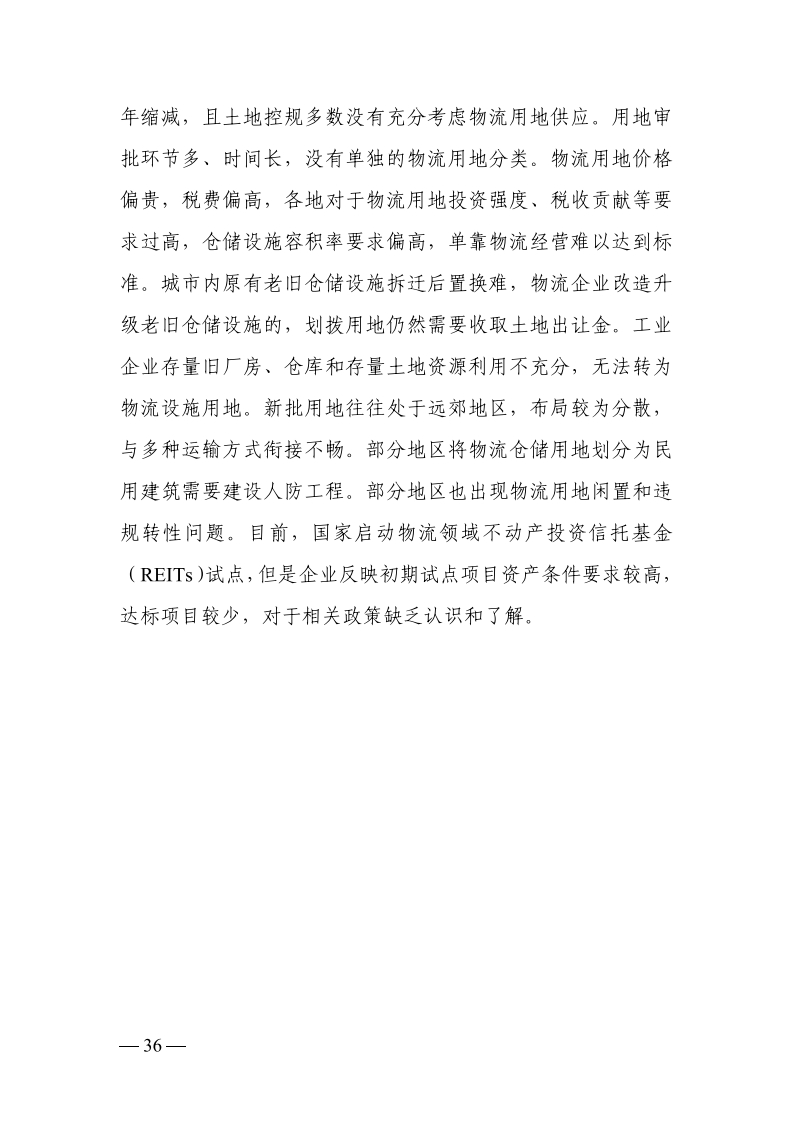 年缩减，且土地控规多数没有充分考虑物流用地供应。用地审批环节多、时间长，没有单独的物流用地分类。物流用地价格偏贵，税费偏高，各地对于物流用地投资强度、税收贡献等要求过高，仓储设施容积率要求偏高，单靠物流经营难以达到标准。城市内原有老旧仓储设施拆迁后置换难，物流企业改造升级老旧仓储设施的，划拨用地仍然需要收取土地出让金。工业企业存量旧厂房、仓库和存量土地资源利用不充分，无法转为物流设施用地。新批用地往往处于远郊地区，布局较为分散，与多种运输方式衔接不畅。部分地区将物流仓储用地划分为民用建筑需要建设人防工程。部分地区也出现物流用地闲置和违规转性问题。目前，国家启动物流领域不动产投资信托基金（REITs）试点，但是企业反映初期试点项目资产条件要求较高，达标项目较少，对于相关政策缺乏认识和了解。

— 36 —